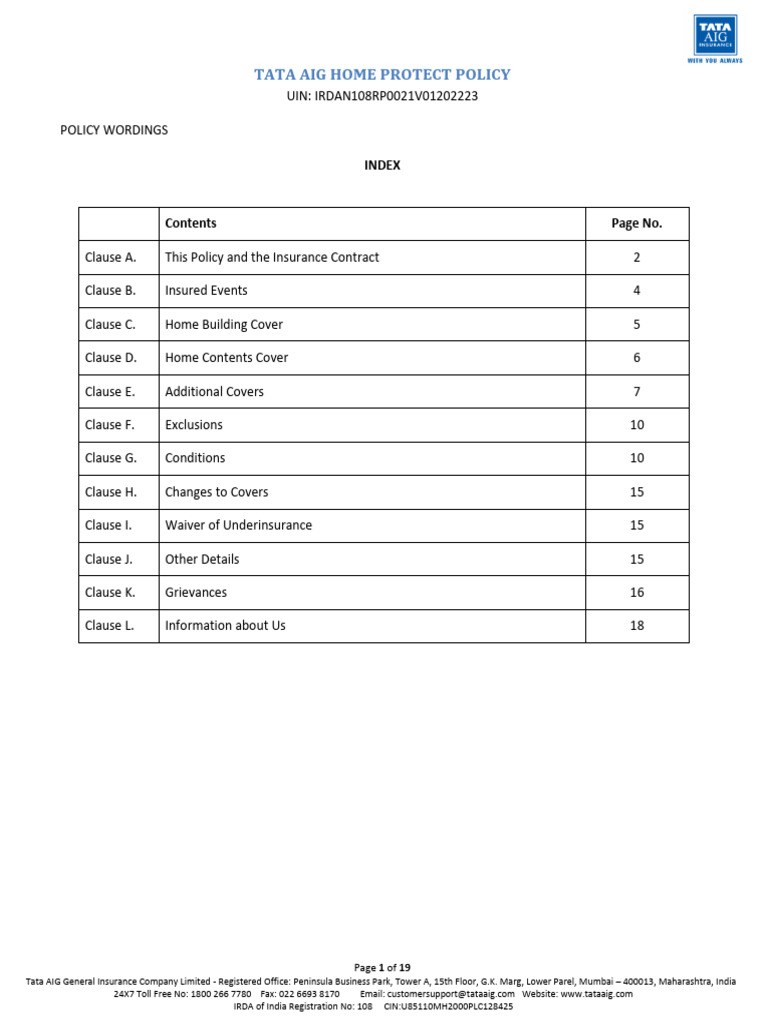 TATA AIG INSURANCE
WITH YOU ALWAYS

TATA AIG HOME PROTECT POLICY
UIN: IRDAN108RP0021V01202223

POLICY WORDINGS

INDEX

| | Contents | Page No. |
|---|---|---|
| Clause A. | This Policy and the Insurance Contract | 2 |
| Clause B. | Insured Events | 4 |
| Clause C. | Home Building Cover | 5 |
| Clause D. | Home Contents Cover | 6 |
| Clause E. | Additional Covers | 7 |
| Clause F. | Exclusions | 10 |
| Clause G. | Conditions | 10 |
| Clause H. | Changes to Covers | 15 |
| Clause I. | Waiver of Underinsurance | 15 |
| Clause J. | Other Details | 15 |
| Clause K. | Grievances | 16 |
| Clause L. | Information about Us | 18 |

Page 1 of 19
Tata AIG General Insurance Company Limited - Registered Office: Peninsula Business Park, Tower A, 15th Floor, G.K. Marg, Lower Parel, Mumbai – 400013, Maharashtra, India
24X7 Toll Free No: 1800 266 7780 Fax: 022 6693 8170 Email: customersupport@tataaig.com Website: www.tataaig.com
IRDA of India Registration No: 108 CIN:U85110MH2000PLC128425